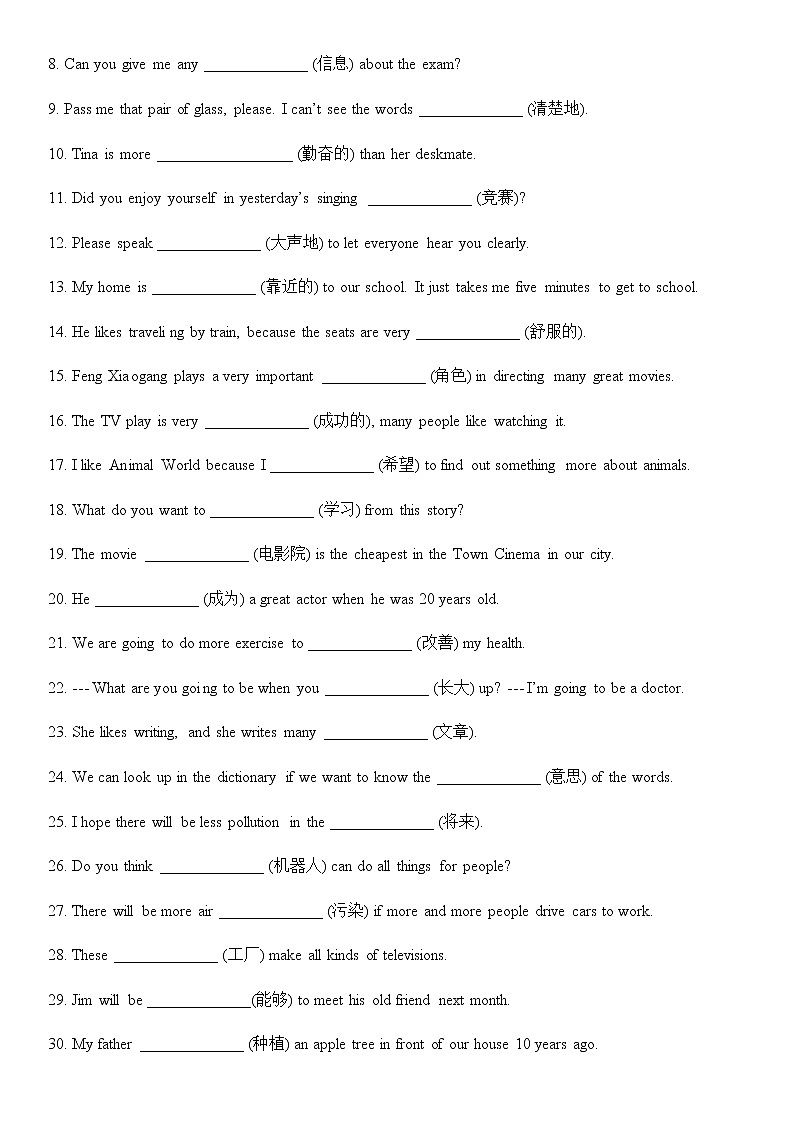 8. Can you give me any ______________ (信息) about the exam?

9. Pass me that pair of glass, please. I can't see the words ______________ (清楚地).

10. Tina is more __________________ (勤奋的) than her deskmate.

11. Did you enjoy yourself in yesterday's singing ______________ (竞赛)?

12. Please speak ______________ (大声地) to let everyone hear you clearly.

13. My home is ______________ (靠近的) to our school. It just takes me five minutes to get to school.

14. He likes traveling by train, because the seats are very ______________ (舒服的).

15. Feng Xiaogang plays a very important ______________ (角色) in directing many great movies.

16. The TV play is very ______________ (成功的), many people like watching it.

17. I like Animal World because I ______________ (希望) to find out something more about animals.

18. What do you want to ______________ (学习) from this story?

19. The movie ______________ (电影院) is the cheapest in the Town Cinema in our city.

20. He ______________ (成为) a great actor when he was 20 years old.

21. We are going to do more exercise to ______________ (改善) my health.

22. --- What are you going to be when you ______________ (长大) up? --- I'm going to be a doctor.

23. She likes writing, and she writes many ______________ (文章).

24. We can look up in the dictionary if we want to know the ______________ (意思) of the words.

25. I hope there will be less pollution in the ______________ (将来).

26. Do you think ______________ (机器人) can do all things for people?

27. There will be more air ______________ (污染) if more and more people drive cars to work.

28. These ______________ (工厂) make all kinds of televisions.

29. Jim will be ______________(能够) to meet his old friend next month.

30. My father ______________ (种植) an apple tree in front of our house 10 years ago.